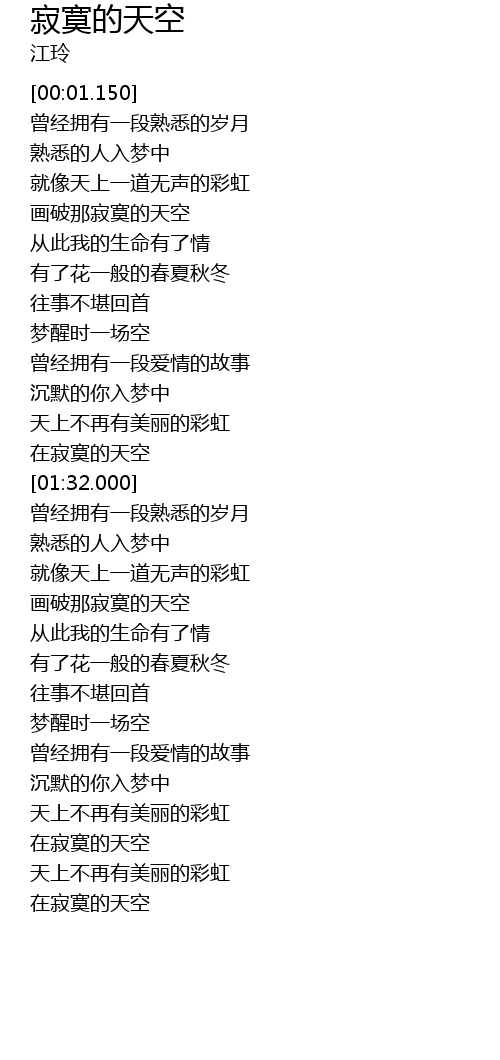 寂寞的天空
江玲

[00:01.150]
曾经拥有一段熟悉的岁月
熟悉的人入梦中
就像天上一道无声的彩虹
画破那寂寞的天空
从此我的生命有了情
有了花一般的春夏秋冬
往事不堪回首
梦醒时一场空
曾经拥有一段爱情的故事
沉默的你入梦中
天上不再有美丽的彩虹
在寂寞的天空
[01:32.000]
曾经拥有一段熟悉的岁月
熟悉的人入梦中
就像天上一道无声的彩虹
画破那寂寞的天空
从此我的生命有了情
有了花一般的春夏秋冬
往事不堪回首
梦醒时一场空
曾经拥有一段爱情的故事
沉默的你入梦中
天上不再有美丽的彩虹
在寂寞的天空
天上不再有美丽的彩虹
在寂寞的天空